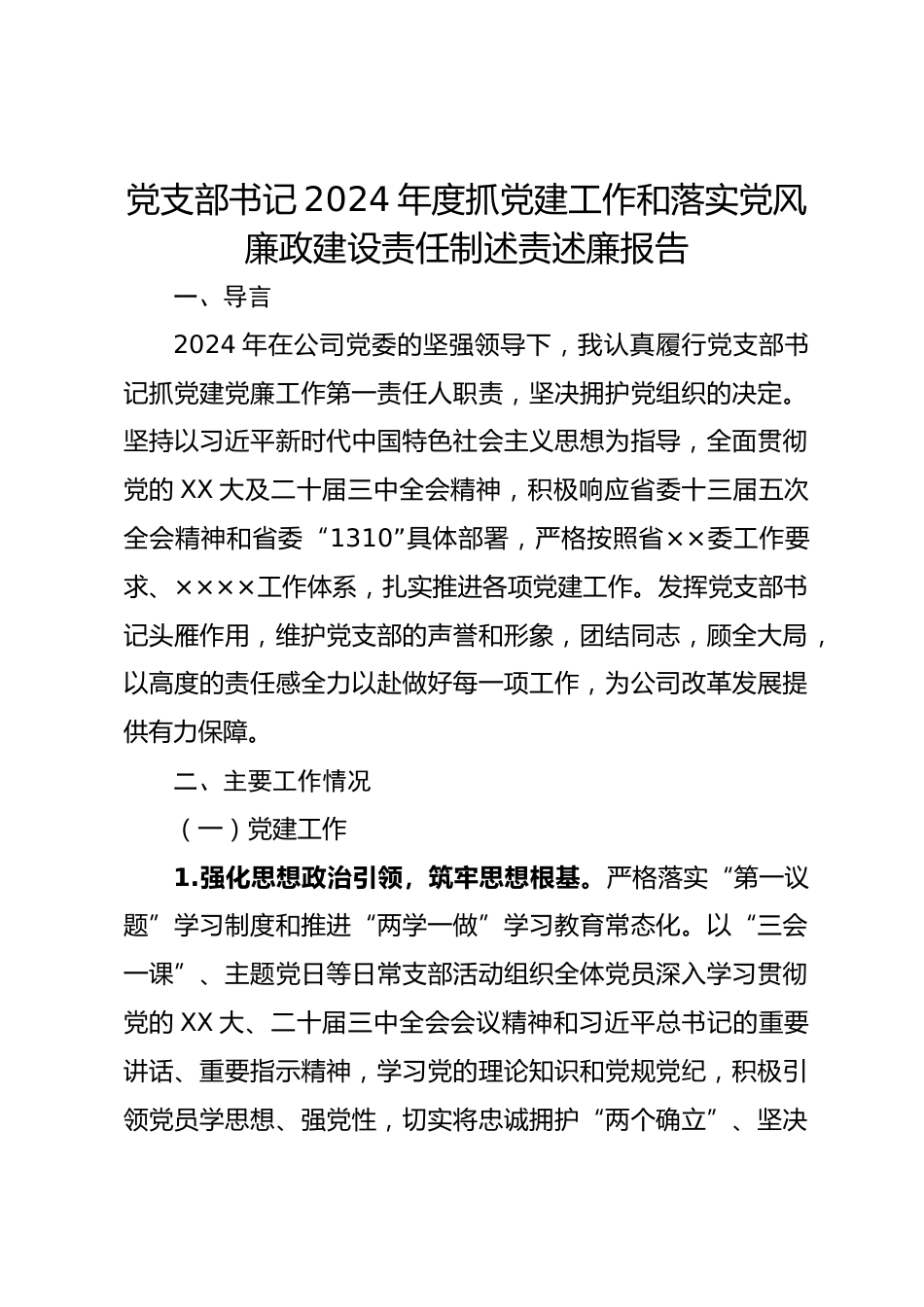 党支部书记2024年度抓党建工作和落实党风廉政建设责任制述责述廉报告

一、导言

2024年在公司党委的坚强领导下，我认真履行党支部书记抓党建党廉工作第一责任人职责，坚决拥护党组织的决定。坚持以习近平新时代中国特色社会主义思想为指导，全面贯彻党的XX大及二十届三中全会精神，积极响应省委十三届五次全会精神和省委“1310”具体部署，严格按照省××委工作要求、××××工作体系，扎实推进各项党建工作。发挥党支部书记头雁作用，维护党支部的声誉和形象，团结同志，顾全大局，以高度的责任感全力以赴做好每一项工作，为公司改革发展提供有力保障。

二、主要工作情况

（一）党建工作

1.强化思想政治引领，筑牢思想根基。严格落实“第一议题”学习制度和推进“两学一做”学习教育常态化。以“三会一课”、主题党日等日常支部活动组织全体党员深入学习贯彻党的XX大、二十届三中全会会议精神和习近平总书记的重要讲话、重要指示精神，学习党的理论知识和党规党纪，积极引领党员学思想、强党性，切实将忠诚拥护“两个确立”、坚决